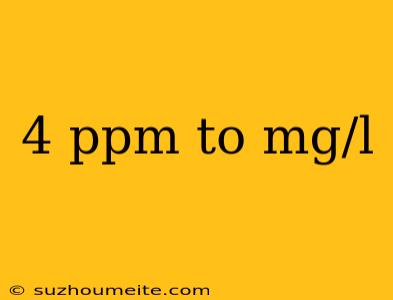 4 ppm to mg/l

© suzhoumeite.com